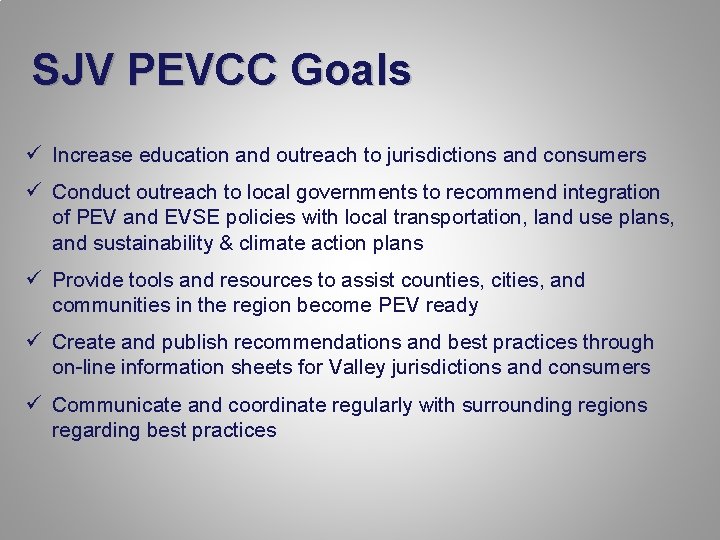 SJV PEVCC Goals

✓ Increase education and outreach to jurisdictions and consumers

✓ Conduct outreach to local governments to recommend integration of PEV and EVSE policies with local transportation, land use plans, and sustainability & climate action plans

✓ Provide tools and resources to assist counties, cities, and communities in the region become PEV ready

✓ Create and publish recommendations and best practices through on-line information sheets for Valley jurisdictions and consumers

✓ Communicate and coordinate regularly with surrounding regions regarding best practices